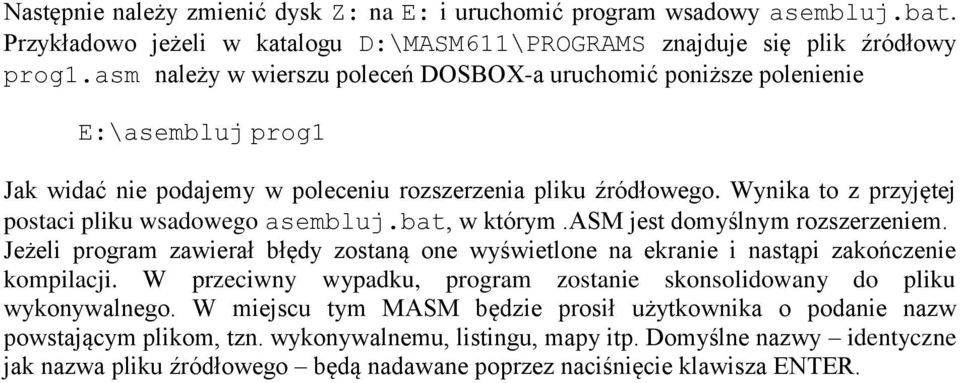 Następnie należy zmienić dysk Z: na E: i uruchomić program wsadowy asembluj.bat. Przykładowo jeżeli w katalogu D:\MASM611\PROGRAMS znajduje się plik źródłowy prog1.asm należy w wierszu poleceń DOSBOX-a uruchomić poniższe polenienie

E:\asembluj prog1

Jak widać nie podajemy w poleceniu rozszerzenia pliku źródłowego. Wynika to z przyjętej postaci pliku wsadowego asembluj.bat, w którym .ASM jest domyślnym rozszerzeniem. Jeżeli program zawierał błędy zostaną one wyświetlone na ekranie i nastąpi zakończenie kompilacji. W przeciwny wypadku, program zostanie skonsolidowany do pliku wykonywalnego. W miejscu tym MASM będzie prosił użytkownika o podanie nazw powstającym plikom, tzn. wykonywalnemu, listingu, mapy itp. Domyślne nazwy – identyczne jak nazwa pliku źródłowego – będą nadawane poprzez naciśnięcie klawisza ENTER.